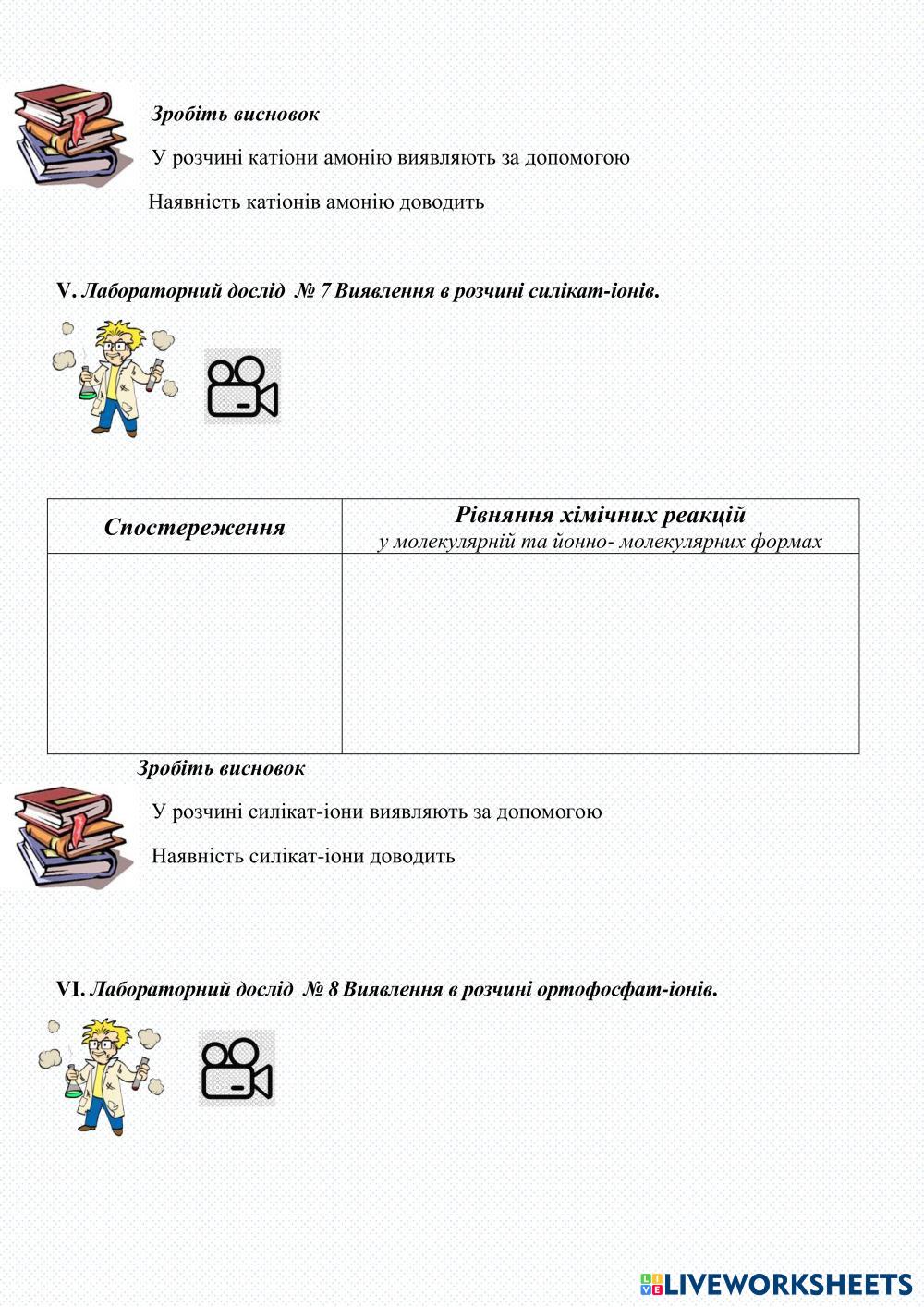 Зробіть висновок

У розчині катіони амонію виявляють за допомогою

Наявність катіонів амонію доводить

V. Лабораторний дослід № 7 Виявлення в розчині силікат-іонів.

| Спостереження | Рівняння хімічних реакцій у молекулярній та йонно- молекулярних формах |
|---|---|
| | |

Зробіть висновок

У розчині силікат-іони виявляють за допомогою

Наявність силікат-іони доводить

VI. Лабораторний дослід № 8 Виявлення в розчині ортофосфат-іонів.

LIVEWORKSHEETS